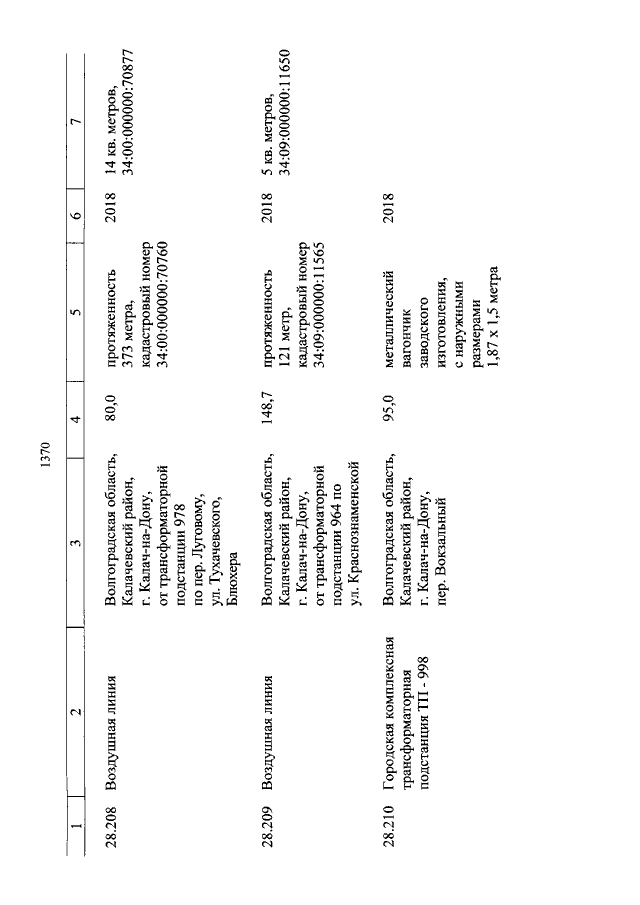 1370

| 1 | 2 | 3 | 4 | 5 | 6 | 7 |
|---|---|---|---|---|---|---|
| 28.208 | Воздушная линия | Волгоградская область, Калачевский район, г. Калач-на-Дону, от трансформаторной подстанции 978 по пер. Луговому, ул. Тухачевского, Блюхера | 80,0 | протяженность 373 метра, кадастровый номер 34:00:000000:70760 | 2018 | 14 кв. метров, 34:00:000000:70877 |
| 28.209 | Воздушная линия | Волгоградская область, Калачевский район, г. Калач-на-Дону, от трансформаторной подстанции 964 по ул. Краснознаменской | 148,7 | протяженность 121 метр, кадастровый номер 34:09:000000:11565 | 2018 | 5 кв. метров, 34:09:000000:11650 |
| 28.210 | Городская комплексная трансформаторная подстанция ТП - 998 | Волгоградская область, Калачевский район, г. Калач-на-Дону, пер. Вокзальный | 95,0 | металлический вагончик заводского изготовления, с наружными размерами 1,87 х 1,5 метра | 2018 | |